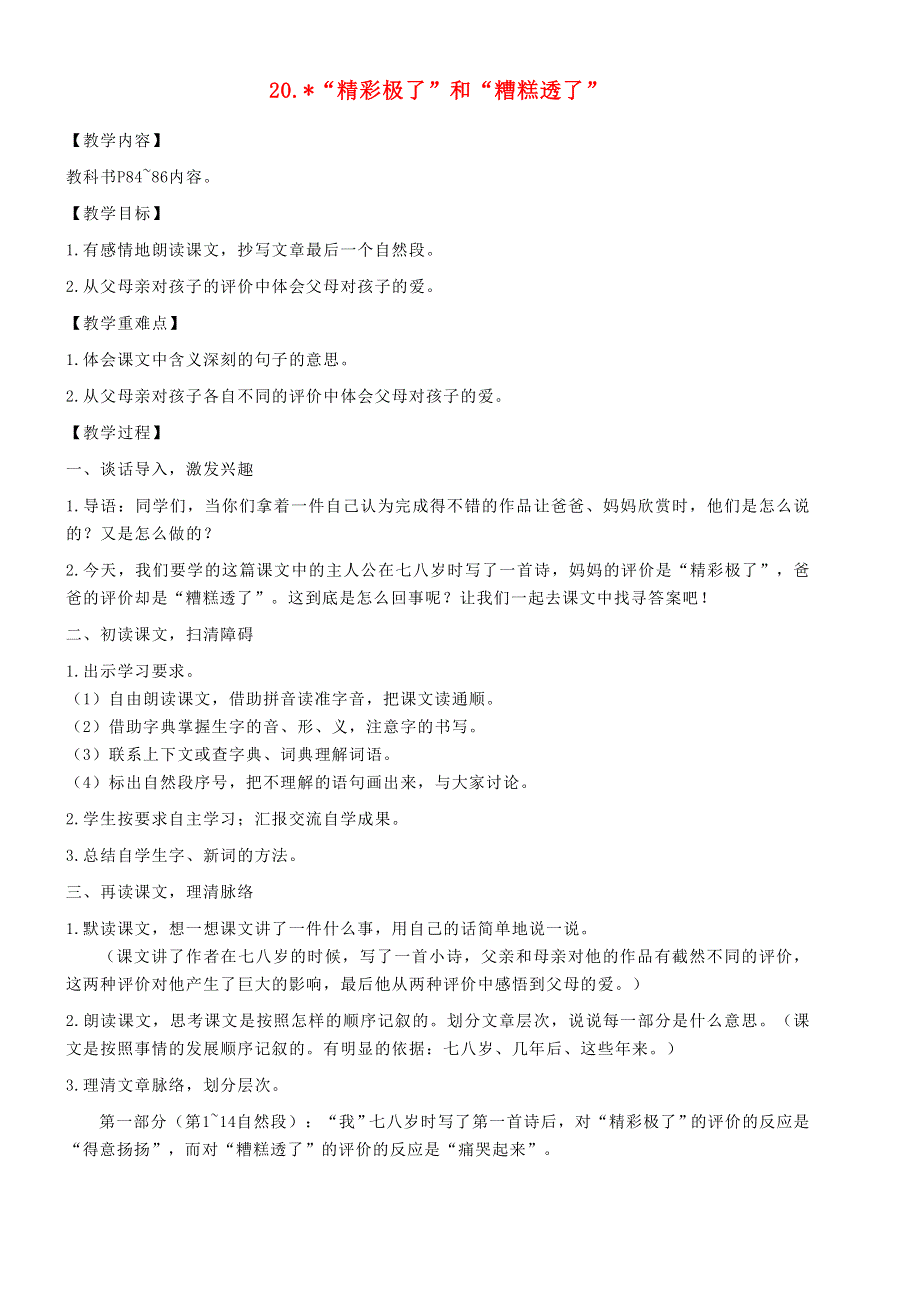 20.*“精彩极了”和“糟糕透了”

【教学内容】

教科书P84~86内容。

【教学目标】

1.有感情地朗读课文，抄写文章最后一个自然段。

2.从父母亲对孩子的评价中体会父母对孩子的爱。

【教学重难点】

1.体会课文中含义深刻的句子的意思。

2.从父母亲对孩子各自不同的评价中体会父母对孩子的爱。

【教学过程】

一、谈话导入，激发兴趣

1.导语：同学们，当你们拿着一件自己认为完成得不错的作品让爸爸、妈妈欣赏时，他们是怎么说的？又是怎么做的？

2.今天，我们要学的这篇课文中的主人公在七八岁时写了一首诗，妈妈的评价是“精彩极了”，爸爸的评价却是“糟糕透了”。这到底是怎么回事呢？让我们一起去课文中找寻答案吧！

二、初读课文，扫清障碍

1.出示学习要求。
（1）自由朗读课文，借助拼音读准字音，把课文读通顺。
（2）借助字典掌握生字的音、形、义，注意字的书写。
（3）联系上下文或查字典、词典理解词语。
（4）标出自然段序号，把不理解的语句画出来，与大家讨论。

2.学生按要求自主学习；汇报交流自学成果。

3.总结自学生字、新词的方法。

三、再读课文，理清脉络

1.默读课文，想一想课文讲了一件什么事，用自己的话简单地说一说。
（课文讲了作者在七八岁的时候，写了一首小诗，父亲和母亲对他的作品有截然不同的评价，这两种评价对他产生了巨大的影响，最后他从两种评价中感悟到父母的爱。）

2.朗读课文，思考课文是按照怎样的顺序记叙的。划分文章层次，说说每一部分是什么意思。（课文是按照事情的发展顺序记叙的。有明显的依据：七八岁、几年后、这些年来。）

3.理清文章脉络，划分层次。

第一部分（第1~14自然段）：“我”七八岁时写了第一首诗后，对“精彩极了”的评价的反应是“得意扬扬”，而对“糟糕透了”的评价的反应是“痛哭起来”。